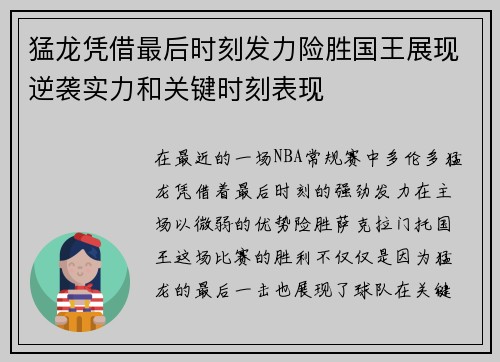 猛龙凭借最后时刻发力险胜国王展现逆袭实力和关键时刻表现

在最近的一场NBA常规赛中多伦多猛龙凭借着最后时刻的强劲发力在主场以微弱的优势险胜萨克拉门托国王这场比赛的胜利不仅仅是因为猛龙的最后一击也展现了球队在关键